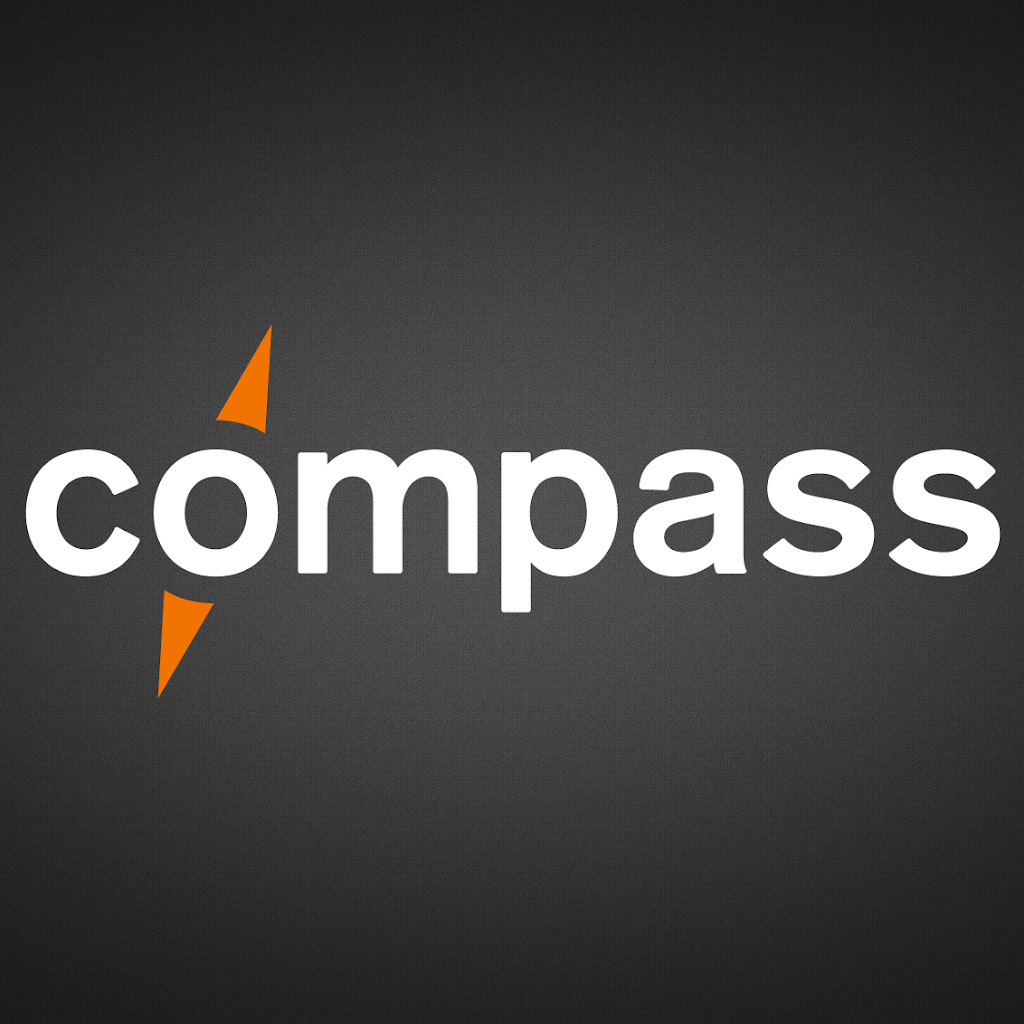 compass